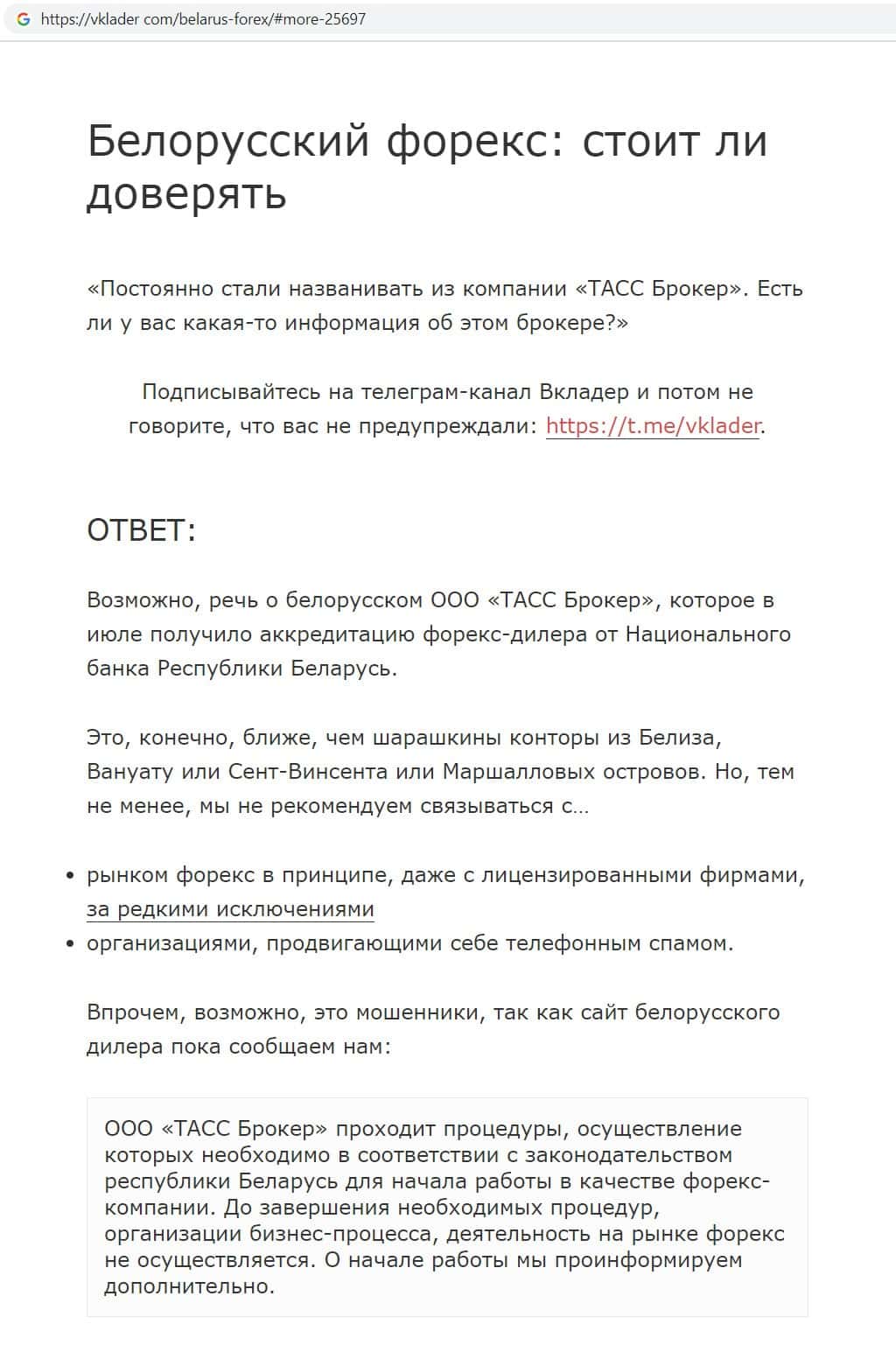 https://vklader com/belarus-forex/#more-25697

Белорусский форекс: стоит ли доверять

«Постоянно стали названивать из компании «ТАСС Брокер». Есть ли у вас какая-то информация об этом брокере?»

Подписывайтесь на телеграм-канал Вкладер и потом не говорите, что вас не предупреждали: https://t.me/vklader.

ОТВЕТ:

Возможно, речь о белорусском ООО «ТАСС Брокер», которое в июле получило аккредитацию форекс-дилера от Национального банка Республики Беларусь.

Это, конечно, ближе, чем шарашкины конторы из Белиза, Вануату или Сент-Винсента или Маршалловых островов. Но, тем не менее, мы не рекомендуем связываться с…

• рынком форекс в принципе, даже с лицензированными фирмами, за редкими исключениями
• организациями, продвигающими себе телефонным спамом.

Впрочем, возможно, это мошенники, так как сайт белорусского дилера пока сообщаем нам:

ООО «ТАСС Брокер» проходит процедуры, осуществление которых необходимо в соответствии с законодательством республики Беларусь для начала работы в качестве форекс-компании. До завершения необходимых процедур, организации бизнес-процесса, деятельность на рынке форекс не осуществляется. О начале работы мы проинформируем дополнительно.